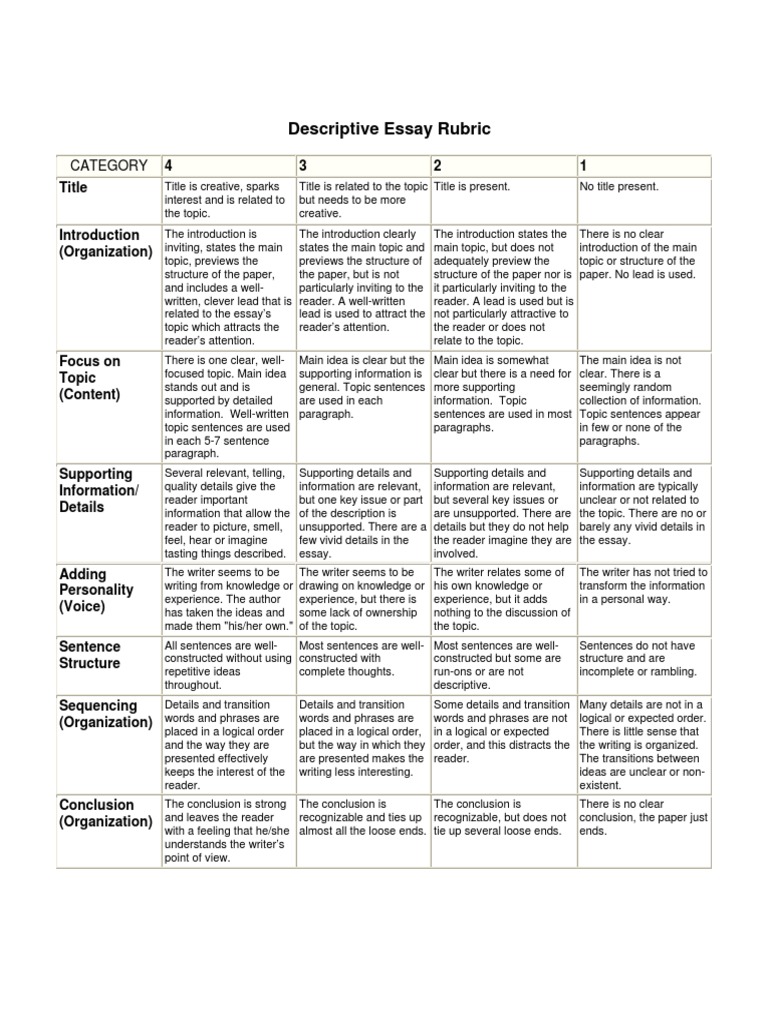 Descriptive Essay Rubric

| CATEGORY | 4 | 3 | 2 | 1 |
|---|---|---|---|---|
| Title | Title is creative, sparks interest and is related to the topic. | Title is related to the topic but needs to be more creative. | Title is present. | No title present. |
| Introduction (Organization) | The introduction is inviting, states the main topic, previews the structure of the paper, and includes a well-written, clever lead that is related to the essay's topic which attracts the reader's attention. | The introduction clearly states the main topic and previews the structure of the paper, but is not particularly inviting to the reader. A well-written lead is used to attract the reader's attention. | The introduction states the main topic, but does not adequately preview the structure of the paper nor is it particularly inviting to the reader. A lead is used but is not particularly attractive to the reader or does not relate to the topic. | There is no clear introduction of the main topic or structure of the paper. No lead is used. |
| Focus on Topic (Content) | There is one clear, well-focused topic. Main idea stands out and is supported by detailed information. Well-written topic sentences are used in each 5-7 sentence paragraph. | Main idea is clear but the supporting information is general. Topic sentences are used in each paragraph. | Main idea is somewhat clear but there is a need for more supporting information. Topic sentences are used in most paragraphs. | The main idea is not clear. There is a seemingly random collection of information. Topic sentences appear in few or none of the paragraphs. |
| Supporting Information/ Details | Several relevant, telling, quality details give the reader important information that allow the reader to picture, smell, feel, hear or imagine tasting things described. | Supporting details and information are relevant, but one key issue or part of the description is unsupported. There are a few vivid details in the essay. | Supporting details and information are relevant, but several key issues or are unsupported. There are details but they do not help the reader imagine they are involved. | Supporting details and information are typically unclear or not related to the topic. There are no or barely any vivid details in the essay. |
| Adding Personality (Voice) | The writer seems to be writing from knowledge or experience. The author has taken the ideas and made them "his/her own." | The writer seems to be drawing on knowledge or experience, but there is some lack of ownership of the topic. | The writer relates some of his own knowledge or experience, but it adds nothing to the discussion of the topic. | The writer has not tried to transform the information in a personal way. |
| Sentence Structure | All sentences are well-constructed without using repetitive ideas throughout. | Most sentences are well-constructed with complete thoughts. | Most sentences are well-constructed but some are run-ons or are not descriptive. | Sentences do not have structure and are incomplete or rambling. |
| Sequencing (Organization) | Details and transition words and phrases are placed in a logical order and the way they are presented effectively keeps the interest of the reader. | Details and transition words and phrases are placed in a logical order, but the way in which they are presented makes the writing less interesting. | Some details and transition words and phrases are not in a logical or expected order, and this distracts the reader. | Many details are not in a logical or expected order. There is little sense that the writing is organized. The transitions between ideas are unclear or non-existent. |
| Conclusion (Organization) | The conclusion is strong and leaves the reader with a feeling that he/she understands the writer's point of view. | The conclusion is recognizable and ties up almost all the loose ends. | The conclusion is recognizable, but does not tie up several loose ends. | There is no clear conclusion, the paper just ends. |